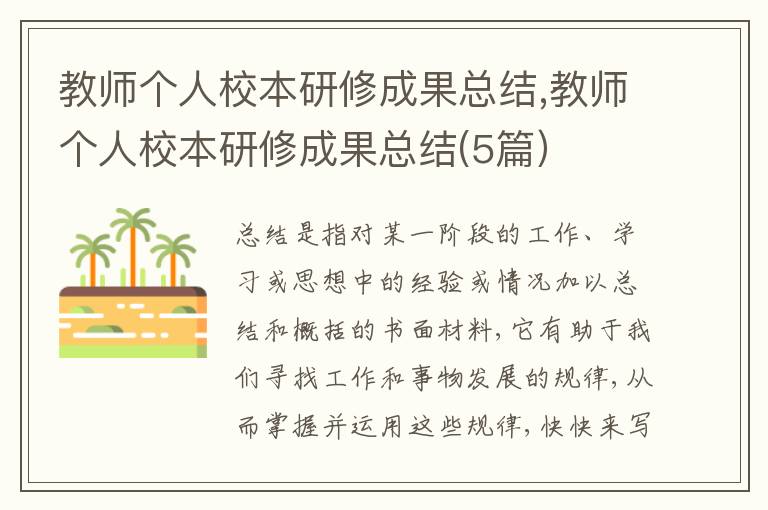 教师个人校本研修成果总结,教师个人校本研修成果总结(5篇)

总结是指对某一阶段的工作、学习或思想中的经验或情况加以总结和概括的书面材料,它有助于我们寻找工作和事物发展的规律,从而掌握并运用这些规律,快快来写